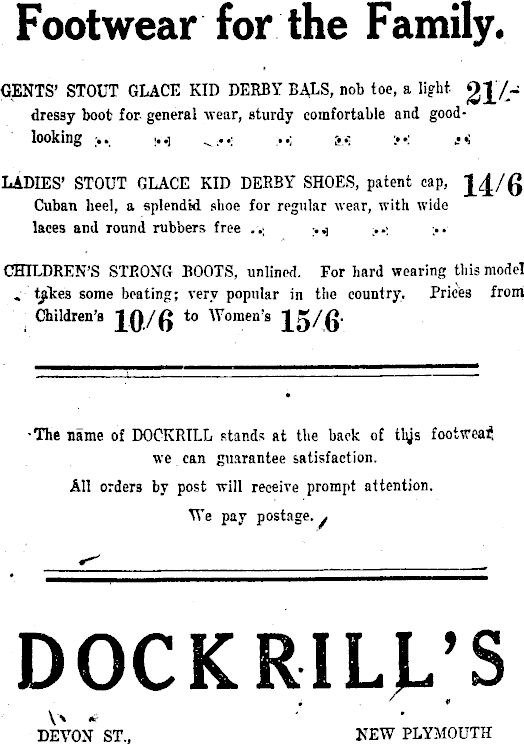 Footwear for the Family.

GENTS' STOUT GLACE KID DERBY BALS, nob toe, a light dressy boot for general wear, sturdy comfortable and good-looking .. .. .. .. .. .. .. 21/-

LADIES' STOUT GLACE KID DERBY SHOES, patent cap, Cuban heel, a splendid shoe for regular wear, with wide laces and round rubbers free .. .. .. .. 14/6

CHILDREN'S STRONG BOOTS, unlined. For hard wearing this model takes some beating; very popular in the country. Prices from Children's 10/6 to Women's 15/6

The name of DOCKRILL stands at the back of this footwear we can guarantee satisfaction.
All orders by post will receive prompt attention.
We pay postage.

DOCKRILL'S

DEVON ST., NEW PLYMOUTH